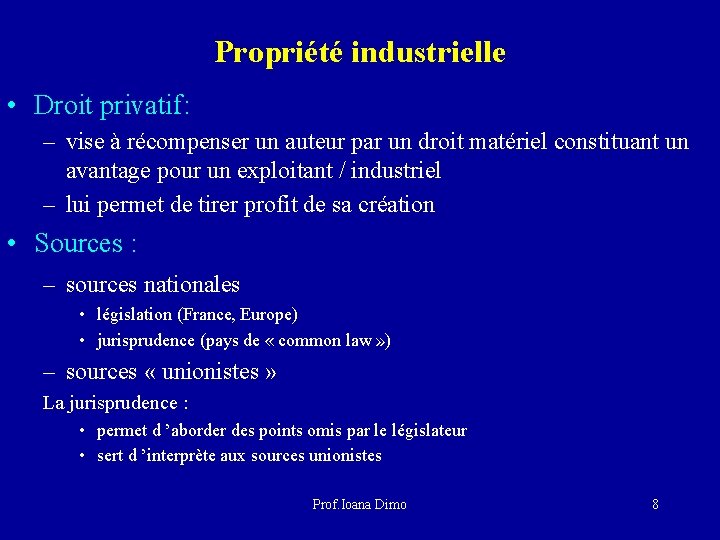 Propriété industrielle

• Droit privatif:
– vise à récompenser un auteur par un droit matériel constituant un avantage pour un exploitant / industriel
– lui permet de tirer profit de sa création

• Sources :
– sources nationales
• législation (France, Europe)
• jurisprudence (pays de « common law »)
– sources « unionistes »

La jurisprudence :
• permet d 'aborder des points omis par le législateur
• sert d 'interprète aux sources unionistes

Prof. Ioana Dimo

8